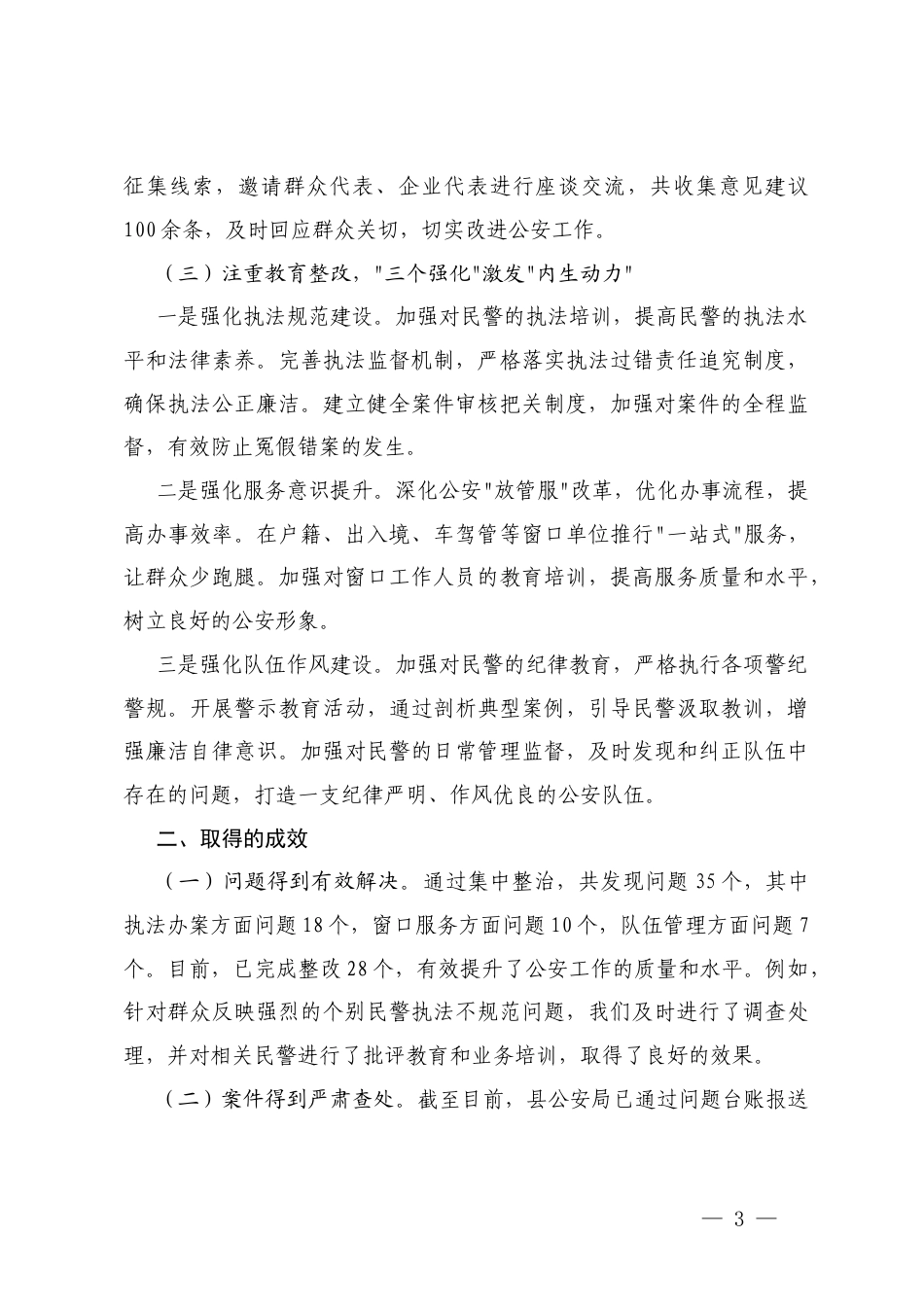 征集线索，邀请群众代表、企业代表进行座谈交流，共收集意见建议100余条，及时回应群众关切，切实改进公安工作。

（三）注重教育整改，“三个强化”激发“内生动力”

一是强化执法规范建设。加强对民警的执法培训，提高民警的执法水平和法律素养。完善执法监督机制，严格落实执法过错责任追究制度，确保执法公正廉洁。建立健全案件审核把关制度，加强对案件的全程监督，有效防止冤假错案的发生。

二是强化服务意识提升。深化公安“放管服”改革，优化办事流程，提高办事效率。在户籍、出入境、车驾管等窗口单位推行“一站式”服务，让群众少跑腿。加强对窗口工作人员的教育培训，提高服务质量和水平，树立良好的公安形象。

三是强化队伍作风建设。加强对民警的纪律教育，严格执行各项警纪警规。开展警示教育活动，通过剖析典型案例，引导民警汲取教训，增强廉洁自律意识。加强对民警的日常管理监督，及时发现和纠正队伍中存在的问题，打造一支纪律严明、作风优良的公安队伍。

二、取得的成效

（一）问题得到有效解决。通过集中整治，共发现问题35个，其中执法办案方面问题18个，窗口服务方面问题10个，队伍管理方面问题7个。目前，已完成整改28个，有效提升了公安工作的质量和水平。例如，针对群众反映强烈的个别民警执法不规范问题，我们及时进行了调查处理，并对相关民警进行了批评教育和业务培训，取得了良好的效果。

（二）案件得到严肃查处。截至目前，县公安局已通过问题台账报送

— 3 —